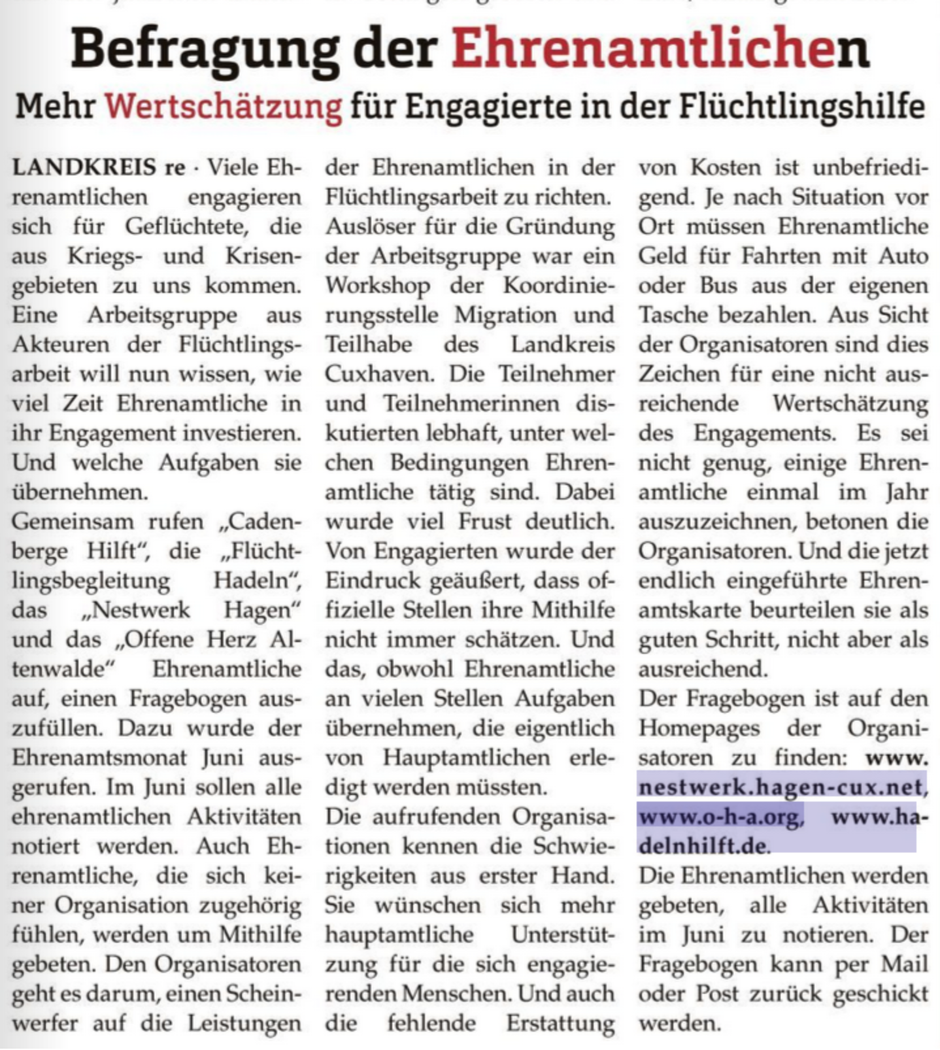 Befragung der Ehrenamtlichen

Mehr Wertschätzung für Engagierte in der Flüchtlingshilfe

LANDKREIS re · Viele Ehrenamtlichen engagieren sich für Geflüchtete, die aus Kriegs- und Krisengebieten zu uns kommen. Eine Arbeitsgruppe aus Akteuren der Flüchtlingsarbeit will nun wissen, wie viel Zeit Ehrenamtliche in ihr Engagement investieren. Und welche Aufgaben sie übernehmen.
Gemeinsam rufen „Cadenberge Hilft", die „Flüchtlingsbegleitung Hadeln", das „Nestwerk Hagen" und das „Offene Herz Altenwalde" Ehrenamtliche auf, einen Fragebogen auszufüllen. Dazu wurde der Ehrenamtsmonat Juni ausgerufen. Im Juni sollen alle ehrenamtlichen Aktivitäten notiert werden. Auch Ehrenamtliche, die sich keiner Organisation zugehörig fühlen, werden um Mithilfe gebeten. Den Organisatoren geht es darum, einen Scheinwerfer auf die Leistungen der Ehrenamtlichen in der Flüchtlingsarbeit zu richten. Auslöser für die Gründung der Arbeitsgruppe war ein Workshop der Koordinierungsstelle Migration und Teilhabe des Landkreis Cuxhaven. Die Teilnehmer und Teilnehmerinnen diskutierten lebhaft, unter welchen Bedingungen Ehrenamtliche tätig sind. Dabei wurde viel Frust deutlich. Von Engagierten wurde der Eindruck geäußert, dass offizielle Stellen ihre Mithilfe nicht immer schätzen. Und das, obwohl Ehrenamtliche an vielen Stellen Aufgaben übernehmen, die eigentlich von Hauptamtlichen erledigt werden müssten.
Die aufrufenden Organisationen kennen die Schwierigkeiten aus erster Hand. Sie wünschen sich mehr hauptamtliche Unterstützung für die sich engagierenden Menschen. Und auch die fehlende Erstattung von Kosten ist unbefriedigend. Je nach Situation vor Ort müssen Ehrenamtliche Geld für Fahrten mit Auto oder Bus aus der eigenen Tasche bezahlen. Aus Sicht der Organisatoren sind dies Zeichen für eine nicht ausreichende Wertschätzung des Engagements. Es sei nicht genug, einige Ehrenamtliche einmal im Jahr auszuzeichnen, betonen die Organisatoren. Und die jetzt endlich eingeführte Ehrenamtskarte beurteilen sie als guten Schritt, nicht aber als ausreichend.
Der Fragebogen ist auf den Homepages der Organisatoren zu finden: www.nestwerk.hagen-cux.net, www.o-h-a.org, www.hadelnhilft.de.
Die Ehrenamtlichen werden gebeten, alle Aktivitäten im Juni zu notieren. Der Fragebogen kann per Mail oder Post zurück geschickt werden.